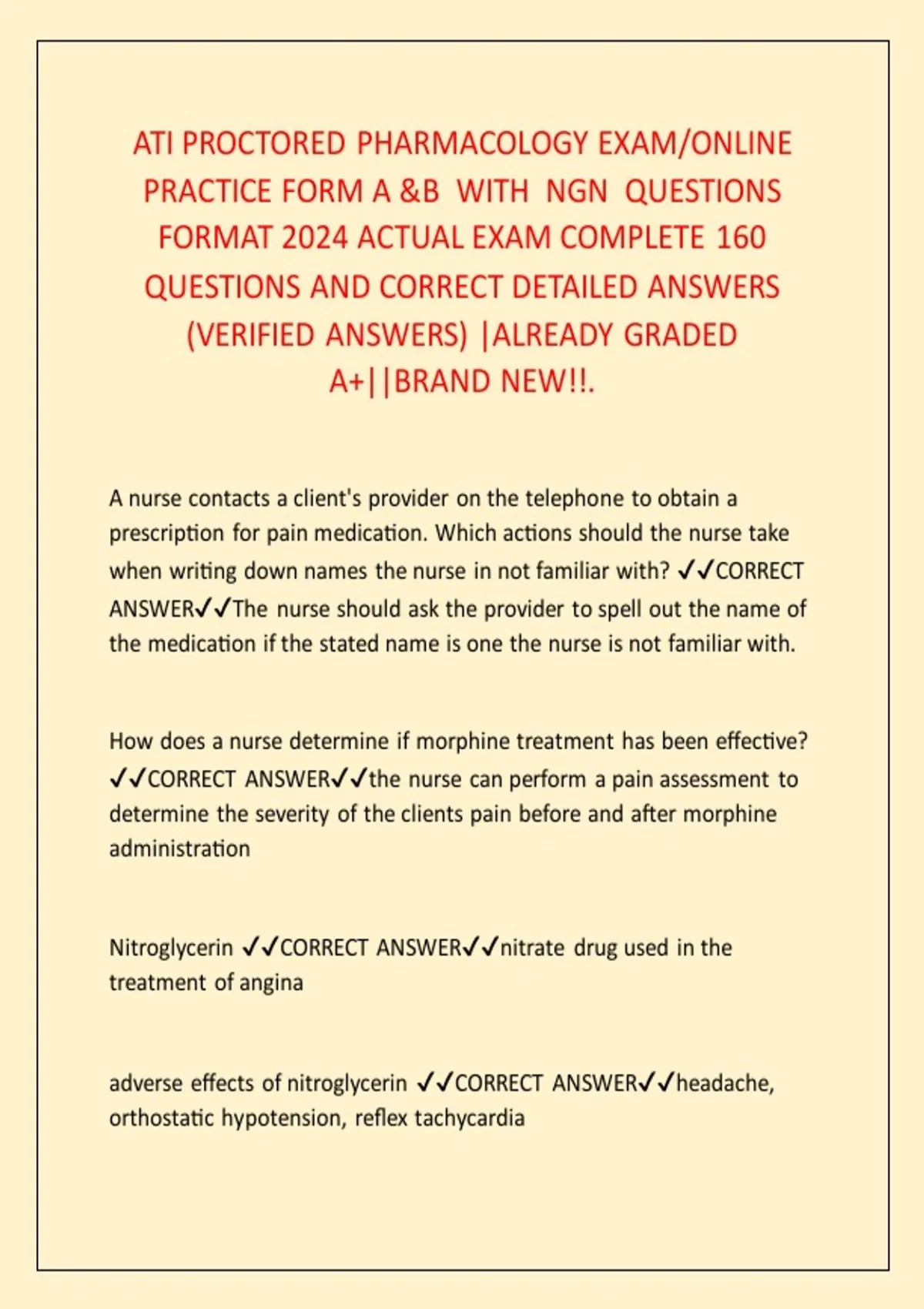 ATI PROCTORED PHARMACOLOGY EXAM/ONLINE PRACTICE FORM A &B WITH NGN QUESTIONS FORMAT 2024 ACTUAL EXAM COMPLETE 160 QUESTIONS AND CORRECT DETAILED ANSWERS (VERIFIED ANSWERS) |ALREADY GRADED A+||BRAND NEW!!.

A nurse contacts a client's provider on the telephone to obtain a prescription for pain medication. Which actions should the nurse take when writing down names the nurse in not familiar with? ✓✓CORRECT ANSWER✓✓The nurse should ask the provider to spell out the name of the medication if the stated name is one the nurse is not familiar with.

How does a nurse determine if morphine treatment has been effective? ✓✓CORRECT ANSWER✓✓the nurse can perform a pain assessment to determine the severity of the clients pain before and after morphine administration

Nitroglycerin ✓✓CORRECT ANSWER✓✓nitrate drug used in the treatment of angina

adverse effects of nitroglycerin ✓✓CORRECT ANSWER✓✓headache, orthostatic hypotension, reflex tachycardia